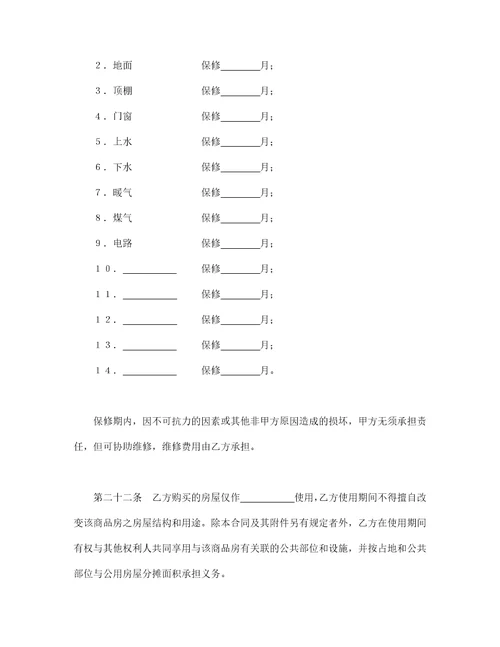 ２．地面　　　　　　　保修________月；

３．顶棚　　　　　　　保修________月；

４．门窗　　　　　　　保修________月；

５．上水　　　　　　　保修________月；

６．下水　　　　　　　保修________月；

７．暖气　　　　　　　保修________月；

８．煤气　　　　　　　保修________月；

９．电路　　　　　　　保修________月；

１０．__________　　　保修________月；

１１．__________　　　保修________月；

１２．__________　　　保修________月；

１３．__________　　　保修________月；

１４．__________　　　保修________月。

保修期内，因不可抗力的因素或其他非甲方原因造成的损坏，甲方无须承担责任，但可协助维修，维修费用由乙方承担。

第二十二条　乙方购买的房屋仅作__________使用，乙方使用期间不得擅自改变该商品房之房屋结构和用途。除本合同及其附件另有规定者外，乙方在使用期间有权与其他权利人共同享用与该商品房有关联的公共部位和设施，并按占地和公共部位与公用房屋分摊面积承担义务。